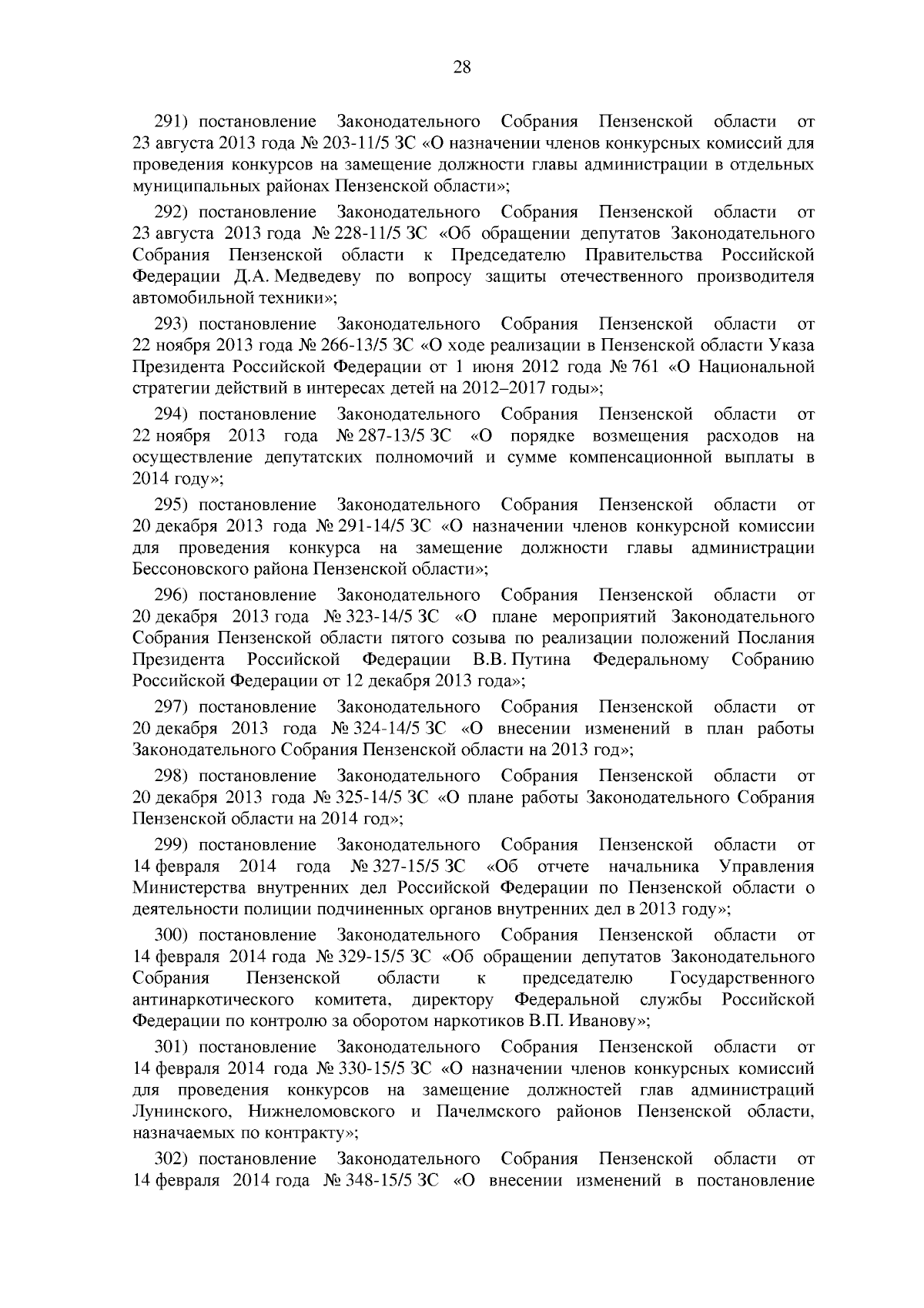 28

291) постановление Законодательного Собрания Пензенской области от 23 августа 2013 года № 203-11/5 ЗС «О назначении членов конкурсных комиссий для проведения конкурсов на замещение должности главы администрации в отдельных муниципальных районах Пензенской области»;

292) постановление Законодательного Собрания Пензенской области от 23 августа 2013 года № 228-11/5 ЗС «Об обращении депутатов Законодательного Собрания Пензенской области к Председателю Правительства Российской Федерации Д.А. Медведеву по вопросу защиты отечественного производителя автомобильной техники»;

293) постановление Законодательного Собрания Пензенской области от 22 ноября 2013 года № 266-13/5 ЗС «О ходе реализации в Пензенской области Указа Президента Российской Федерации от 1 июня 2012 года № 761 «О Национальной стратегии действий в интересах детей на 2012–2017 годы»;

294) постановление Законодательного Собрания Пензенской области от 22 ноября 2013 года № 287-13/5 ЗС «О порядке возмещения расходов на осуществление депутатских полномочий и сумме компенсационной выплаты в 2014 году»;

295) постановление Законодательного Собрания Пензенской области от 20 декабря 2013 года № 291-14/5 ЗС «О назначении членов конкурсной комиссии для проведения конкурса на замещение должности главы администрации Бессоновского района Пензенской области»;

296) постановление Законодательного Собрания Пензенской области от 20 декабря 2013 года № 323-14/5 ЗС «О плане мероприятий Законодательного Собрания Пензенской области пятого созыва по реализации положений Послания Президента Российской Федерации В.В. Путина Федеральному Собранию Российской Федерации от 12 декабря 2013 года»;

297) постановление Законодательного Собрания Пензенской области от 20 декабря 2013 года № 324-14/5 ЗС «О внесении изменений в план работы Законодательного Собрания Пензенской области на 2013 год»;

298) постановление Законодательного Собрания Пензенской области от 20 декабря 2013 года № 325-14/5 ЗС «О плане работы Законодательного Собрания Пензенской области на 2014 год»;

299) постановление Законодательного Собрания Пензенской области от 14 февраля 2014 года № 327-15/5 ЗС «Об отчете начальника Управления Министерства внутренних дел Российской Федерации по Пензенской области о деятельности полиции подчиненных органов внутренних дел в 2013 году»;

300) постановление Законодательного Собрания Пензенской области от 14 февраля 2014 года № 329-15/5 ЗС «Об обращении депутатов Законодательного Собрания Пензенской области к председателю Государственного антинаркотического комитета, директору Федеральной службы Российской Федерации по контролю за оборотом наркотиков В.П. Иванову»;

301) постановление Законодательного Собрания Пензенской области от 14 февраля 2014 года № 330-15/5 ЗС «О назначении членов конкурсных комиссий для проведения конкурсов на замещение должностей глав администраций Лунинского, Нижнеломовского и Пачелмского районов Пензенской области, назначаемых по контракту»;

302) постановление Законодательного Собрания Пензенской области от 14 февраля 2014 года № 348-15/5 ЗС «О внесении изменений в постановление